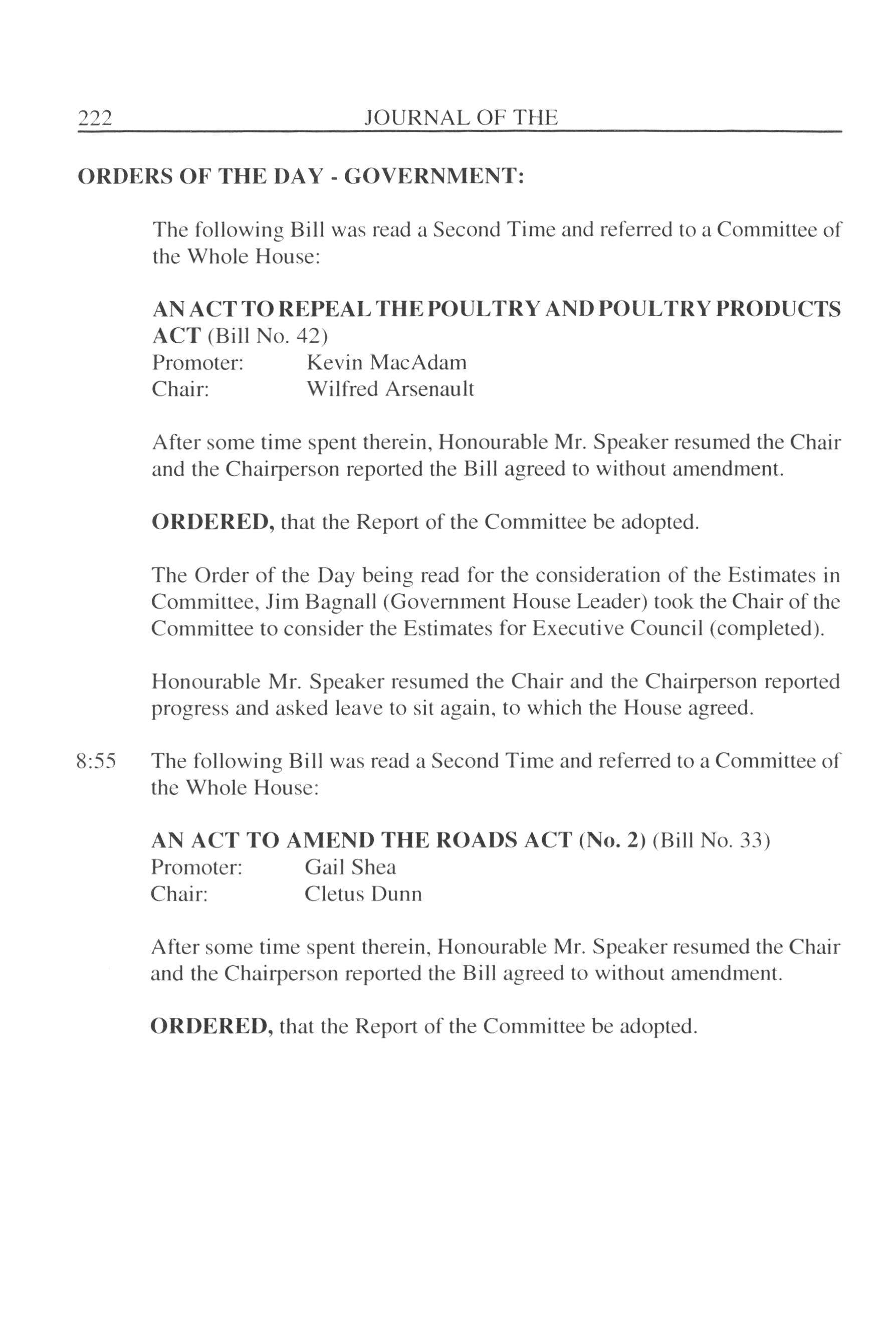 222 JOURNAL OF THE

ORDERS OF THE DAY - GOVERNMENT:

The following Bill was read a Second Time and referred to a Committee of the Whole House:

AN ACT TO REPEAL THE POULTRY AND POULTRY PRODUCTS ACT (Bill No. 42)
Promoter: Kevin MacAdam
Chair: Wilfred Arsenault

After some time spent therein, Honourable Mr. Speaker resumed the Chair and the Chairperson reported the Bill agreed to without amendment.

ORDERED, that the Report of the Committee be adopted.

The Order of the Day being read for the consideration of the Estimates in Committee, Jim Bagnall (Government House Leader) took the Chair of the Committee to consider the Estimates for Executive Council (completed).

Honourable Mr. Speaker resumed the Chair and the Chairperson reported progress and asked leave to sit again, to which the House agreed.

8:55 The following Bill was read a Second Time and referred to a Committee of the Whole House:

AN ACT TO AMEND THE ROADS ACT (No. 2) (Bill No. 33)
Promoter: Gail Shea
Chair: Cletus Dunn

After some time spent therein, Honourable Mr. Speaker resumed the Chair and the Chairperson reported the Bill agreed to without amendment.

ORDERED, that the Report of the Committee be adopted.